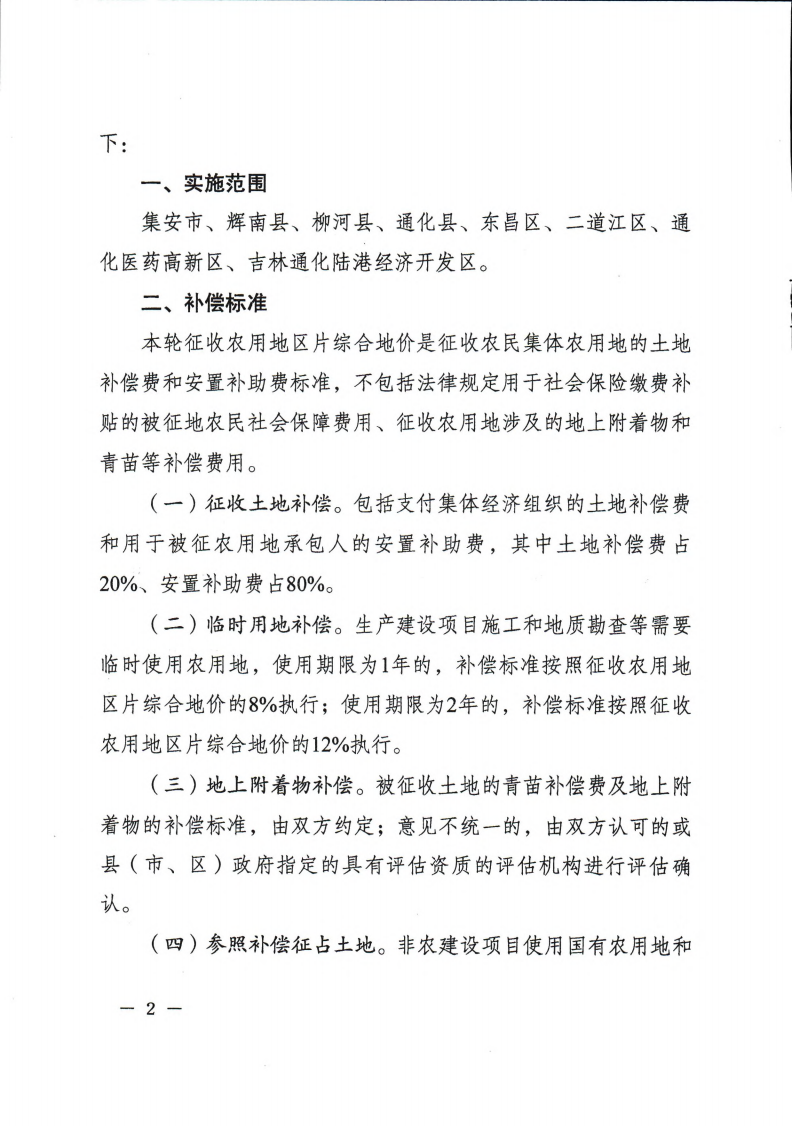 下：

一、实施范围

集安市、辉南县、柳河县、通化县、东昌区、二道江区、通化医药高新区、吉林通化陆港经济开发区。

二、补偿标准

本轮征收农用地区片综合地价是征收农民集体农用地的土地补偿费和安置补助费标准，不包括法律规定用于社会保险缴费补贴的被征地农民社会保障费用、征收农用地涉及的地上附着物和青苗等补偿费用。

（一）征收土地补偿。包括支付集体经济组织的土地补偿费和用于被征农用地承包人的安置补助费，其中土地补偿费占20%、安置补助费占80%。

（二）临时用地补偿。生产建设项目施工和地质勘查等需要临时使用农用地，使用期限为1年的，补偿标准按照征收农用地区片综合地价的8%执行；使用期限为2年的，补偿标准按照征收农用地区片综合地价的12%执行。

（三）地上附着物补偿。被征收土地的青苗补偿费及地上附着物的补偿标准，由双方约定；意见不统一的，由双方认可的或县（市、区）政府指定的具有评估资质的评估机构进行评估确认。

（四）参照补偿征占土地。非农建设项目使用国有农用地和

— 2 —